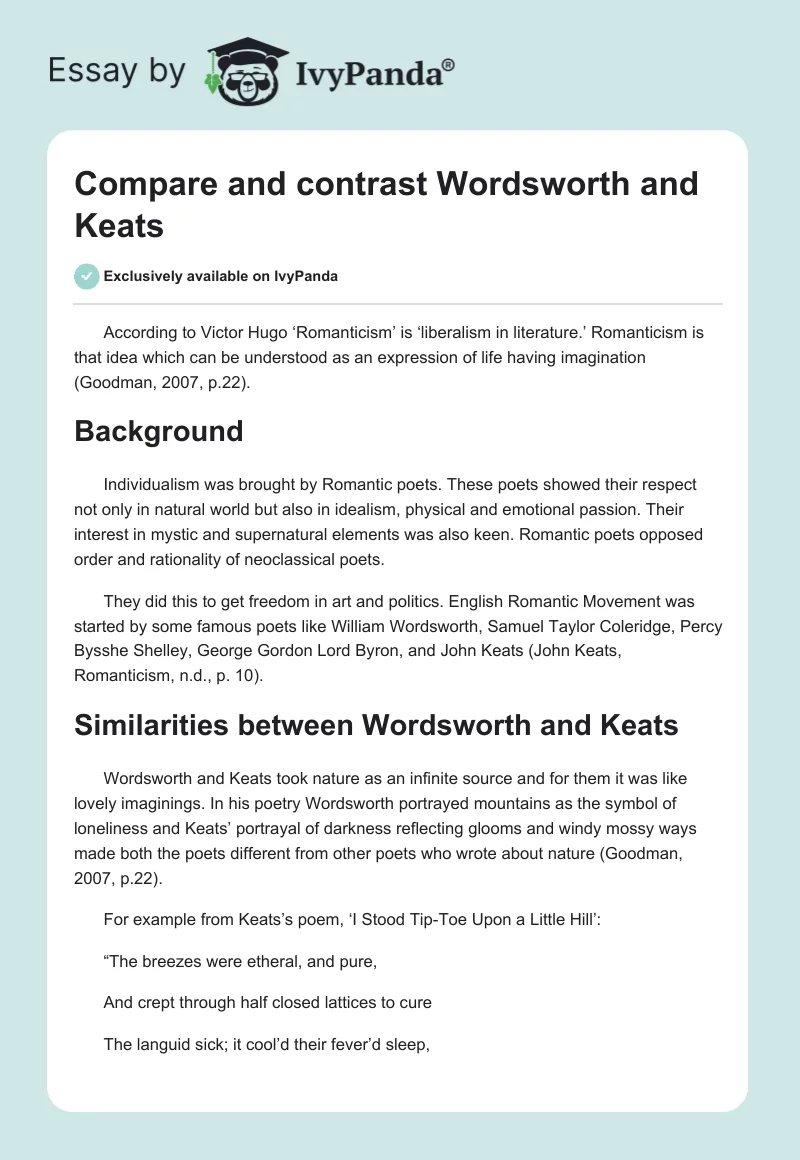 Essay by IvyPanda®

Compare and contrast Wordsworth and Keats

Exclusively available on IvyPanda

According to Victor Hugo ‘Romanticism’ is ‘liberalism in literature.’ Romanticism is that idea which can be understood as an expression of life having imagination (Goodman, 2007, p.22).

Background

Individualism was brought by Romantic poets. These poets showed their respect not only in natural world but also in idealism, physical and emotional passion. Their interest in mystic and supernatural elements was also keen. Romantic poets opposed order and rationality of neoclassical poets.

They did this to get freedom in art and politics. English Romantic Movement was started by some famous poets like William Wordsworth, Samuel Taylor Coleridge, Percy Bysshe Shelley, George Gordon Lord Byron, and John Keats (John Keats, Romanticism, n.d., p. 10).

Similarities between Wordsworth and Keats

Wordsworth and Keats took nature as an infinite source and for them it was like lovely imaginings. In his poetry Wordsworth portrayed mountains as the symbol of loneliness and Keats’ portrayal of darkness reflecting glooms and windy mossy ways made both the poets different from other poets who wrote about nature (Goodman, 2007, p.22).

For example from Keats’s poem, ‘I Stood Tip-Toe Upon a Little Hill’:

“The breezes were etheral, and pure,

And crept through half closed lattices to cure

The languid sick; it cool’d their fever’d sleep,